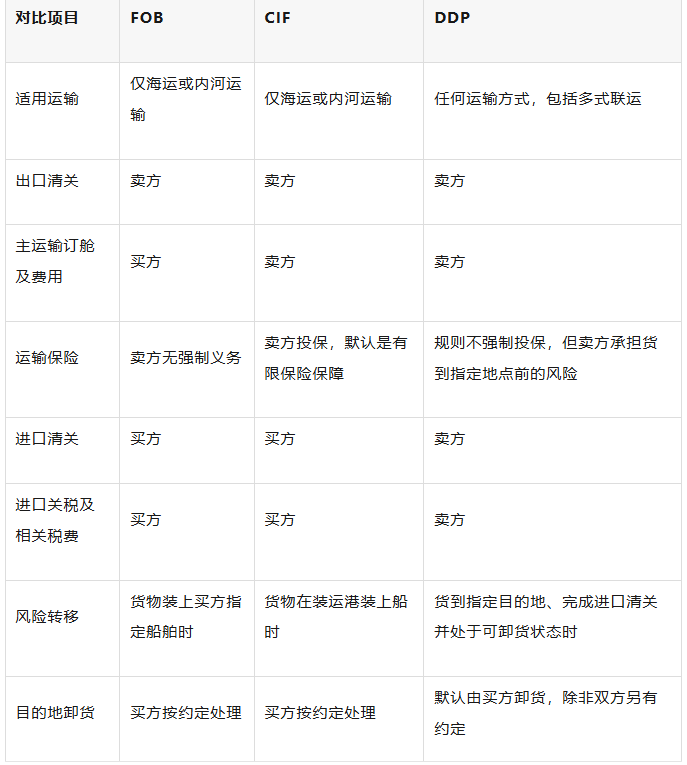 | 对比项目 | FOB | CIF | DDP |
|---|---|---|---|
| 适用运输 | 仅海运或内河运输 | 仅海运或内河运输 | 任何运输方式，包括多式联运 |
| 出口清关 | 卖方 | 卖方 | 卖方 |
| 主运输订舱及费用 | 买方 | 卖方 | 卖方 |
| 运输保险 | 卖方无强制义务 | 卖方投保，默认是有限保险保障 | 规则不强制投保，但卖方承担货到指定地点前的风险 |
| 进口清关 | 买方 | 买方 | 卖方 |
| 进口关税及相关税费 | 买方 | 买方 | 卖方 |
| 风险转移 | 货物装上买方指定船舶时 | 货物在装运港装上船时 | 货到指定目的地、完成进口清关并处于可卸货状态时 |
| 目的地卸货 | 买方按约定处理 | 买方按约定处理 | 默认由买方卸货，除非双方另有约定 |